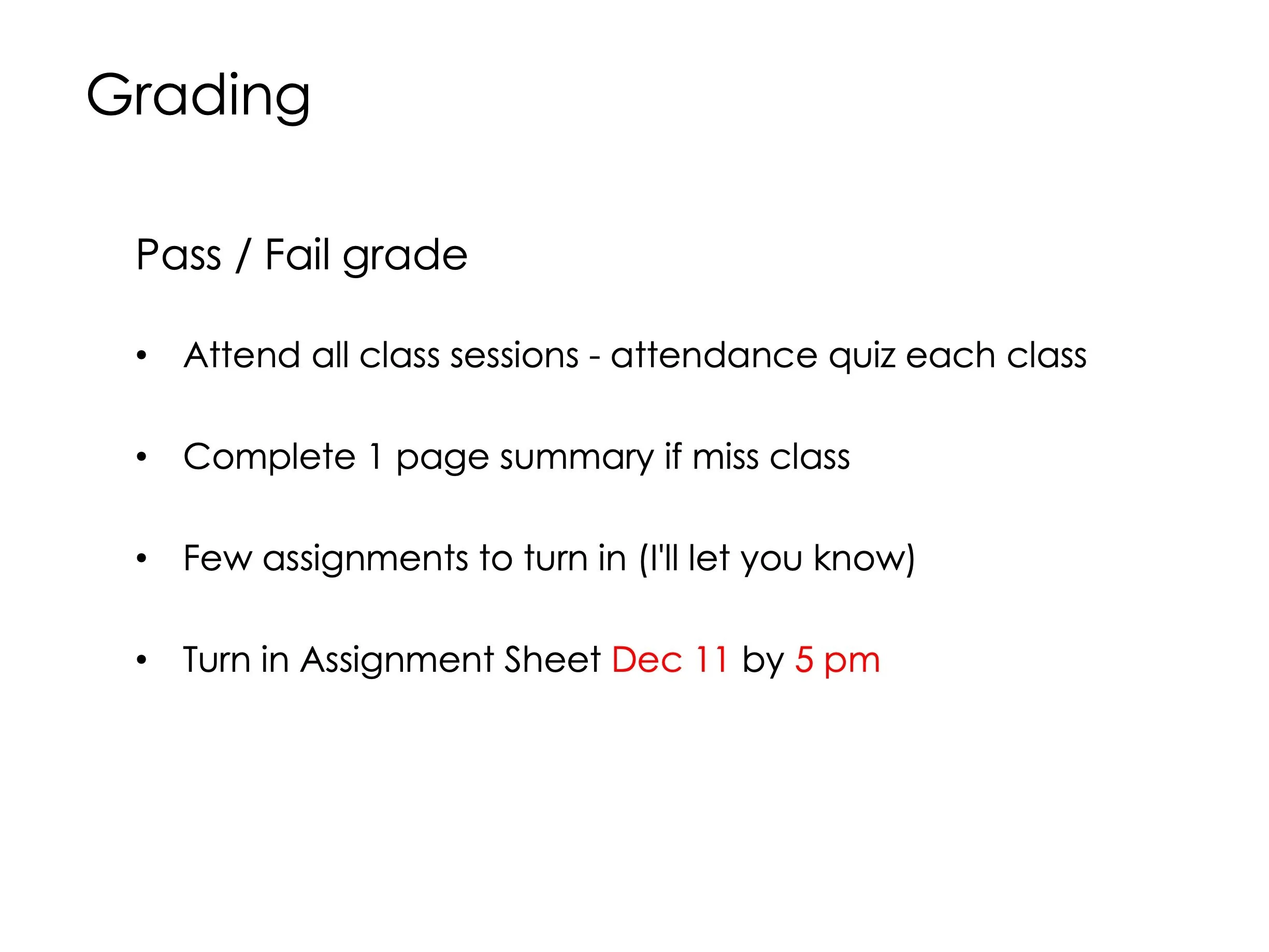 Grading

Pass / Fail grade

• Attend all class sessions - attendance quiz each class

• Complete 1 page summary if miss class

• Few assignments to turn in (I'll let you know)

• Turn in Assignment Sheet Dec 11 by 5 pm